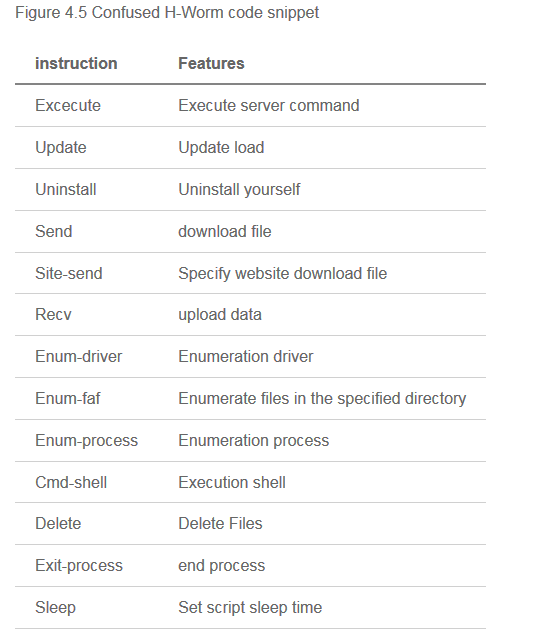 Figure 4.5 Confused H-Worm code snippet

| instruction | Features |
|---|---|
| Excecute | Execute server command |
| Update | Update load |
| Uninstall | Uninstall yourself |
| Send | download file |
| Site-send | Specify website download file |
| Recv | upload data |
| Enum-driver | Enumeration driver |
| Enum-faf | Enumerate files in the specified directory |
| Enum-process | Enumeration process |
| Cmd-shell | Execution shell |
| Delete | Delete Files |
| Exit-process | end process |
| Sleep | Set script sleep time |